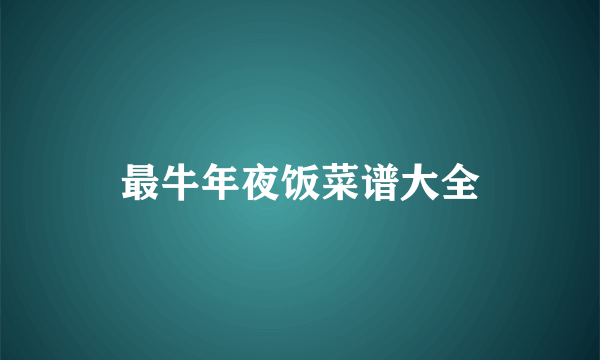 最牛年夜饭菜谱大全